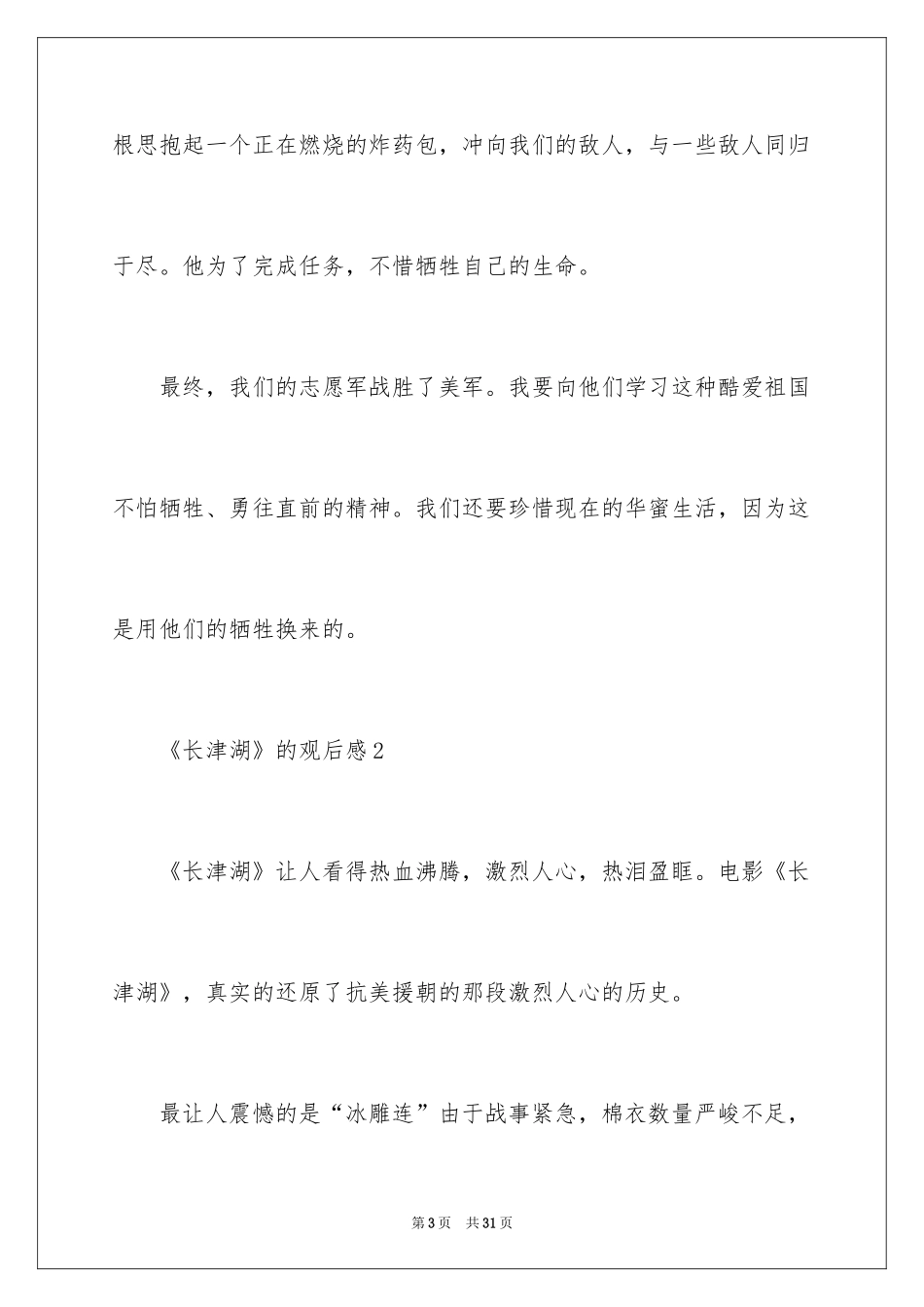 根思抱起一个正在燃烧的炸药包，冲向我们的敌人，与一些敌人同归于尽。他为了完成任务，不惜牺牲自己的生命。

最终，我们的志愿军战胜了美军。我要向他们学习这种酷爱祖国不怕牺牲、勇往直前的精神。我们还要珍惜现在的华蜜生活，因为这是用他们的牺牲换来的。

《长津湖》的观后感2

《长津湖》让人看得热血沸腾，激烈人心，热泪盈眶。电影《长津湖》，真实的还原了抗美援朝的那段激烈人心的历史。

最让人震憾的是“冰雕连”由于战事紧急，棉衣数量严峻不足，

第3页 共31页